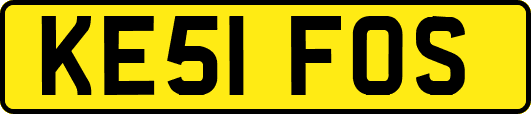 KE51 FOS